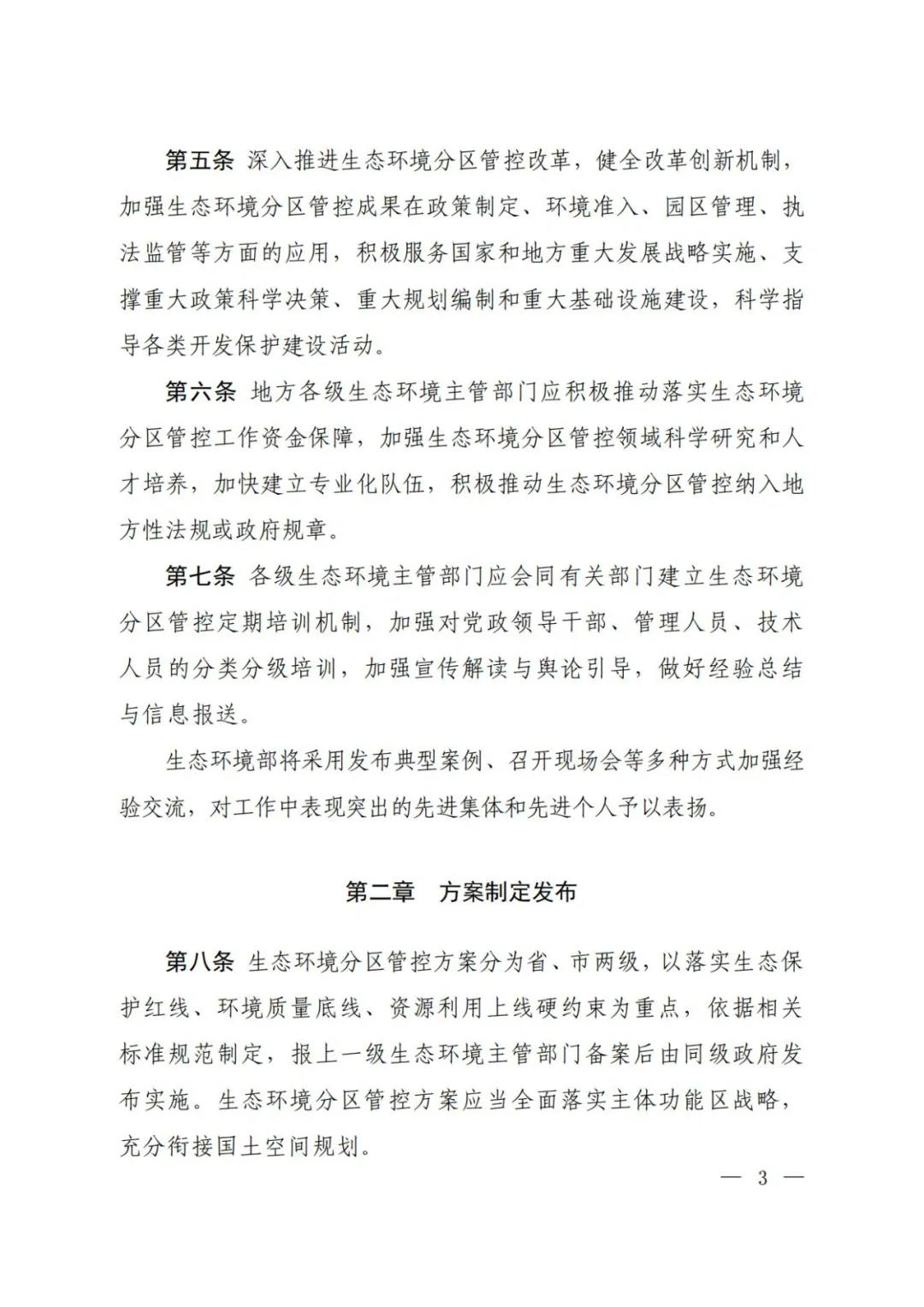 第五条 深入推进生态环境分区管控改革，健全改革创新机制，加强生态环境分区管控成果在政策制定、环境准入、园区管理、执法监管等方面的应用，积极服务国家和地方重大发展战略实施、支撑重大政策科学决策、重大规划编制和重大基础设施建设，科学指导各类开发保护建设活动。

第六条 地方各级生态环境主管部门应积极推动落实生态环境分区管控工作资金保障，加强生态环境分区管控领域科学研究和人才培养，加快建立专业化队伍，积极推动生态环境分区管控纳入地方性法规或政府规章。

第七条 各级生态环境主管部门应会同有关部门建立生态环境分区管控定期培训机制，加强对党政领导干部、管理人员、技术人员的分类分级培训，加强宣传解读与舆论引导，做好经验总结与信息报送。

生态环境部将采用发布典型案例、召开现场会等多种方式加强经验交流，对工作中表现突出的先进集体和先进个人予以表扬。

第二章 方案制定发布

第八条 生态环境分区管控方案分为省、市两级，以落实生态保护红线、环境质量底线、资源利用上线硬约束为重点，依据相关标准规范制定，报上一级生态环境主管部门备案后由同级政府发布实施。生态环境分区管控方案应当全面落实主体功能区战略，充分衔接国土空间规划。

— 3 —